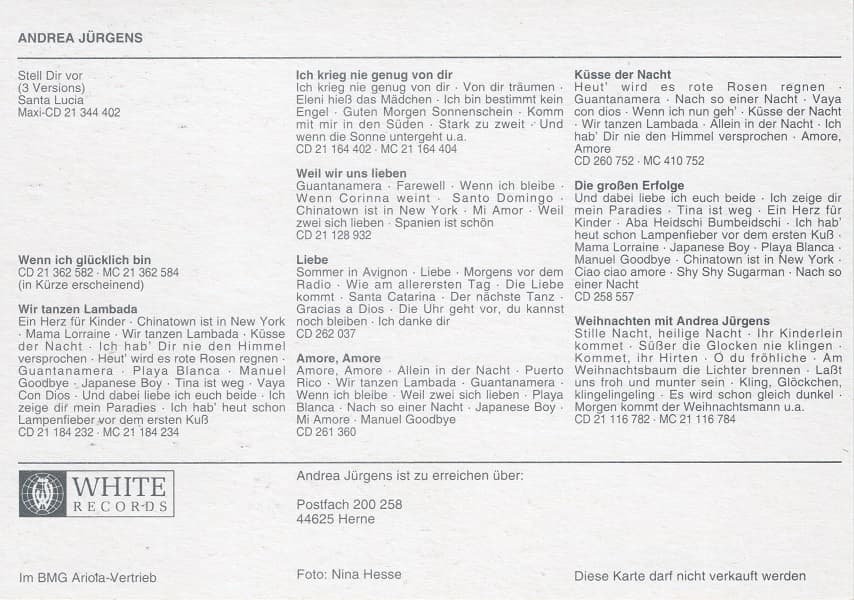 ANDREA JÜRGENS

Stell Dir vor
(3 Versions)
Santa Lucia
Maxi-CD 21 344 402

Wenn ich glücklich bin
CD 21 362 582 · MC 21 362 584
(in Kürze erscheinend)

Wir tanzen Lambada
Ein Herz für Kinder · Chinatown ist in New York · Mama Lorraine · Wir tanzen Lambada · Küsse der Nacht · Ich hab' Dir nie den Himmel versprochen · Heut' wird es rote Rosen regnen · Guantanamera · Playa Blanca · Manuel Goodbye · Japanese Boy · Tina ist weg · Vaya Con Dios · Und dabei liebe ich euch beide · Ich zeige dir mein Paradies · Ich hab' heut schon Lampenfieber vor dem ersten Kuß
CD 21 184 232 · MC 21 184 234

Ich krieg nie genug von dir
Ich krieg nie genug von dir · Von dir träumen · Eleni hieß das Mädchen · Ich bin bestimmt kein Engel · Guten Morgen Sonnenschein · Komm mit mir in den Süden · Stark zu zweit · Und wenn die Sonne untergeht u.a.
CD 21 164 402 · MC 21 164 404

Weil wir uns lieben
Guantanamera · Farewell · Wenn ich bleibe · Wenn Corinna weint · Santo Domingo · Chinatown ist in New York · Mi Amor · Weil zwei sich lieben · Spanien ist schön
CD 21 128 932

Liebe
Sommer in Avignon · Liebe · Morgens vor dem Radio · Wie am allerersten Tag · Die Liebe kommt · Santa Catarina · Der nächste Tanz · Gracias a Dios · Die Uhr geht vor, du kannst noch bleiben · Ich danke dir
CD 262 037

Amore, Amore
Amore, Amore · Allein in der Nacht · Puerto Rico · Wir tanzen Lambada · Guantanamera · Wenn ich bleibe · Weil zwei sich lieben · Playa Blanca · Nach so einer Nacht · Japanese Boy · Mi Amore · Manuel Goodbye
CD 261 360

Küsse der Nacht
Heut' wird es rote Rosen regnen · Guantanamera · Nach so einer Nacht · Vaya con dios · Wenn ich nun geh' · Küsse der Nacht · Wir tanzen Lambada · Allein in der Nacht · Ich hab' Dir nie den Himmel versprochen · Amore, Amore
CD 260 752 · MC 410 752

Die großen Erfolge
Und dabei liebe ich euch beide · Ich zeige dir mein Paradies · Tina ist weg · Ein Herz für Kinder · Aba Heidschi Bumbeidschi · Ich hab' heut schon Lampenfieber vor dem ersten Kuß · Mama Lorraine · Japanese Boy · Playa Blanca · Manuel Goodbye · Chinatown ist in New York · Ciao ciao amore · Shy Shy Sugarman · Nach so einer Nacht
CD 258 557

Weihnachten mit Andrea Jürgens
Stille Nacht, heilige Nacht · Ihr Kinderlein kommet · Süßer die Glocken nie klingen · Kommet, ihr Hirten · O du fröhliche · Am Weihnachtsbaum die Lichter brennen · Laßt uns froh und munter sein · Kling, Glöckchen, klingelingeling · Es wird schon gleich dunkel · Morgen kommt der Weihnachtsmann u.a.
CD 21 116 782 · MC 21 116 784

WHITE RECORDS

Andrea Jürgens ist zu erreichen über:

Postfach 200 258
44625 Herne

Im BMG Ariola-Vertrieb

Foto: Nina Hesse

Diese Karte darf nicht verkauft werden